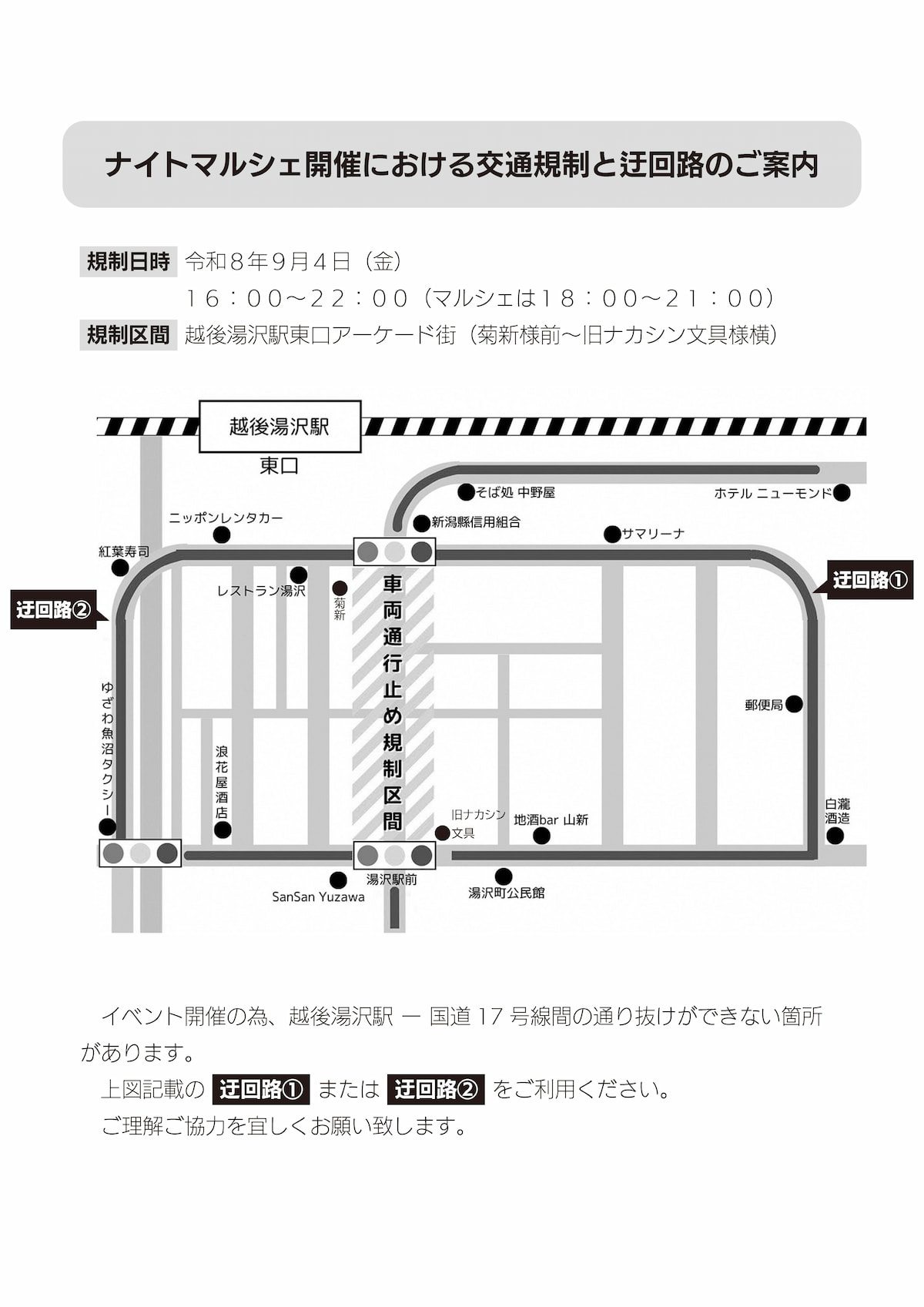 ナイトマルシェ開催における交通規制と迂回路のご案内

規制日時 令和8年9月4日（金）
１６：００～２２：００（マルシェは１８：００～２１：００）
規制区間 越後湯沢駅東口アーケード街（菊新様前～旧ナカシン文具様横）

越後湯沢駅
東口
そば処 中野屋
ホテル ニューモンド
ニッポンレンタカー
新潟縣信用組合
サマリーナ
紅葉寿司
レストラン湯沢
菊新
迂回路①
迂回路②
車両通行止め規制区間
郵便局
ゆざわ魚沼タクシー
浪花屋酒店
旧ナカシン文具
地酒bar 山新
白瀧酒造
湯沢駅前
SanSan Yuzawa
湯沢町公民館

イベント開催の為、越後湯沢駅 ― 国道17号線間の通り抜けができない箇所があります。
上図記載の 迂回路① または 迂回路② をご利用ください。
ご理解ご協力を宜しくお願い致します。